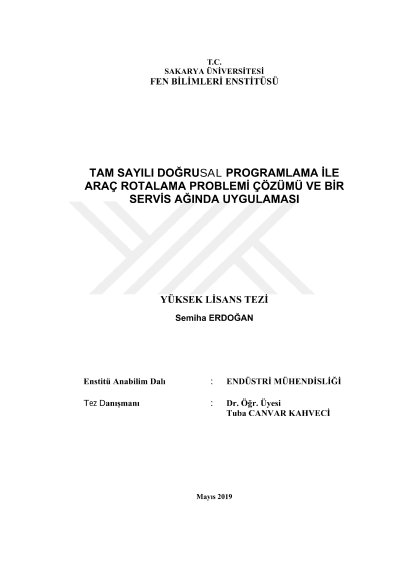 T.C.
SAKARYA ÜNİVERSİTESİ
FEN BİLİMLERİ ENSTİTÜSÜ

TAM SAYILI DOĞRUSAL PROGRAMLAMA İLE ARAÇ ROTALAMA PROBLEMİ ÇÖZÜMÜ VE BİR SERVİS AĞINDA UYGULAMASI

YÜKSEK LİSANS TEZİ
Semiha ERDOĞAN

Enstitü Anabilim Dalı : ENDÜSTRİ MÜHENDİSLİĞİ

Tez Danışmanı : Dr. Öğr. Üyesi
Tuba CANVAR KAHVECİ

Mayıs 2019